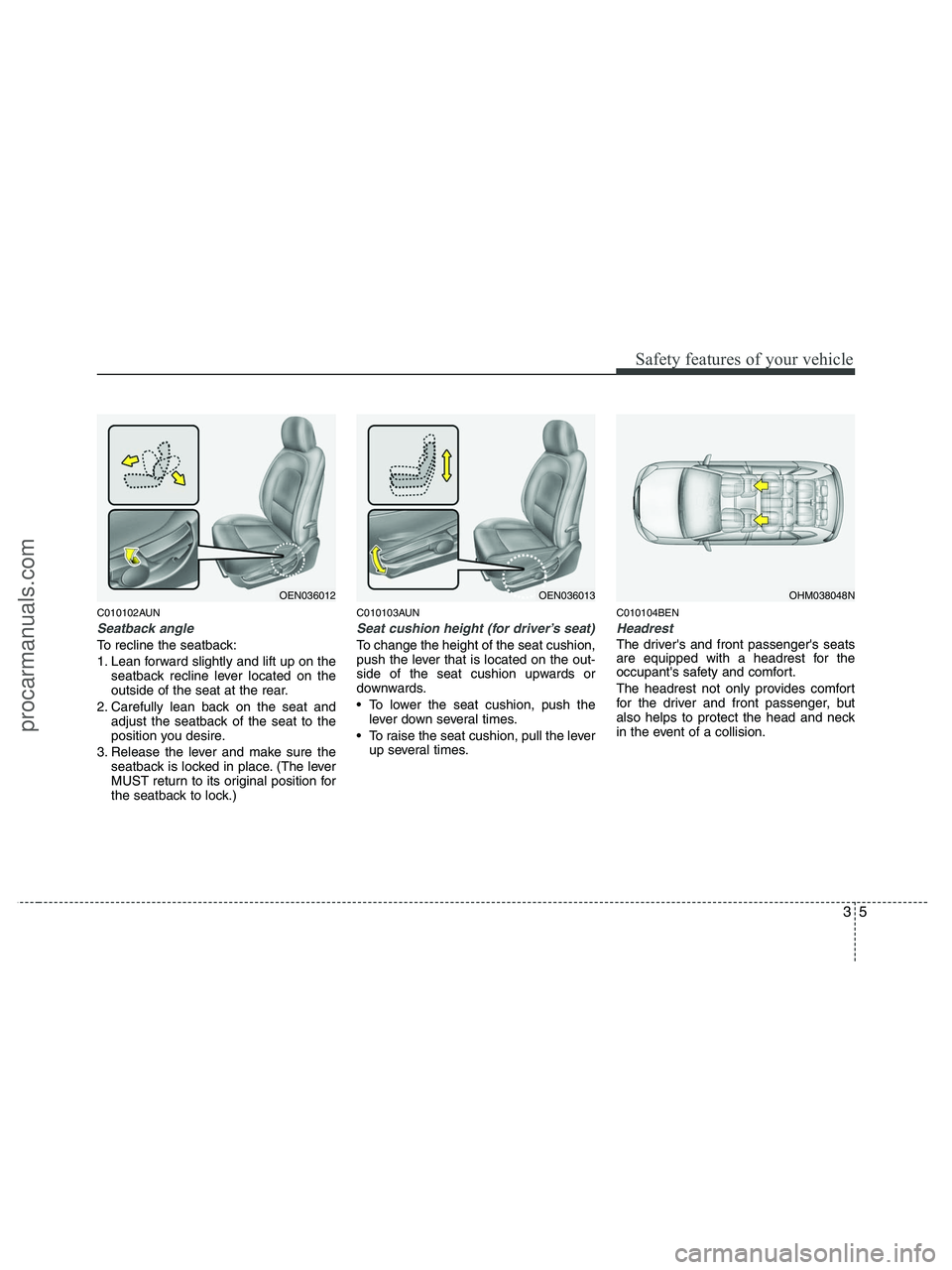 Safety features of your vehicle

OEN036012

C010102AUN

Seatback angle

To recline the seatback:

1. Lean forward slightly and lift up on the seatback recline lever located on the outside of the seat at the rear.

2. Carefully lean back on the seat and adjust the seatback of the seat to the position you desire.

3. Release the lever and make sure the seatback is locked in place. (The lever MUST return to its original position for the seatback to lock.)

OEN036013

C010103AUN

Seat cushion height (for driver's seat)

To change the height of the seat cushion, push the lever that is located on the outside of the seat cushion upwards or downwards.

• To lower the seat cushion, push the lever down several times.

• To raise the seat cushion, pull the lever up several times.

OHM038048N

C010104BEN

Headrest

The driver's and front passenger's seats are equipped with a headrest for the occupant's safety and comfort.

The headrest not only provides comfort for the driver and front passenger, but also helps to protect the head and neck in the event of a collision.

3 5

procarmanuals.com

carmanualsonline.info